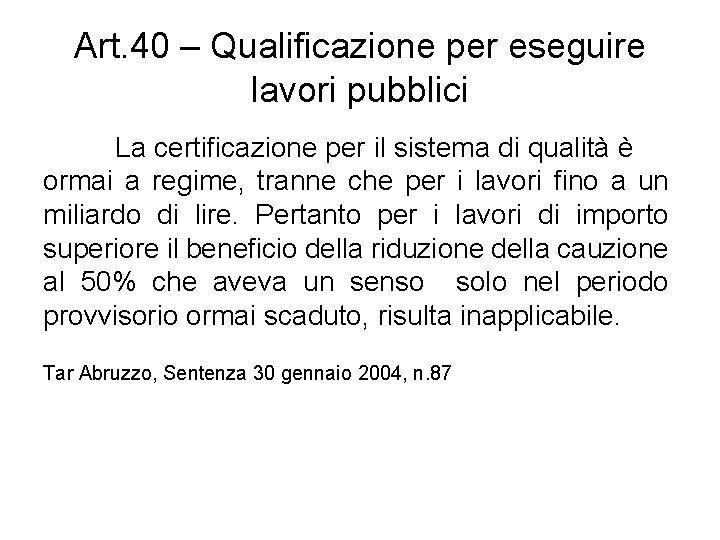 Art.40 – Qualificazione per eseguire lavori pubblici

La certificazione per il sistema di qualità è ormai a regime, tranne che per i lavori fino a un miliardo di lire. Pertanto per i lavori di importo superiore il beneficio della riduzione della cauzione al 50% che aveva un senso solo nel periodo provvisorio ormai scaduto, risulta inapplicabile.

Tar Abruzzo, Sentenza 30 gennaio 2004, n.87